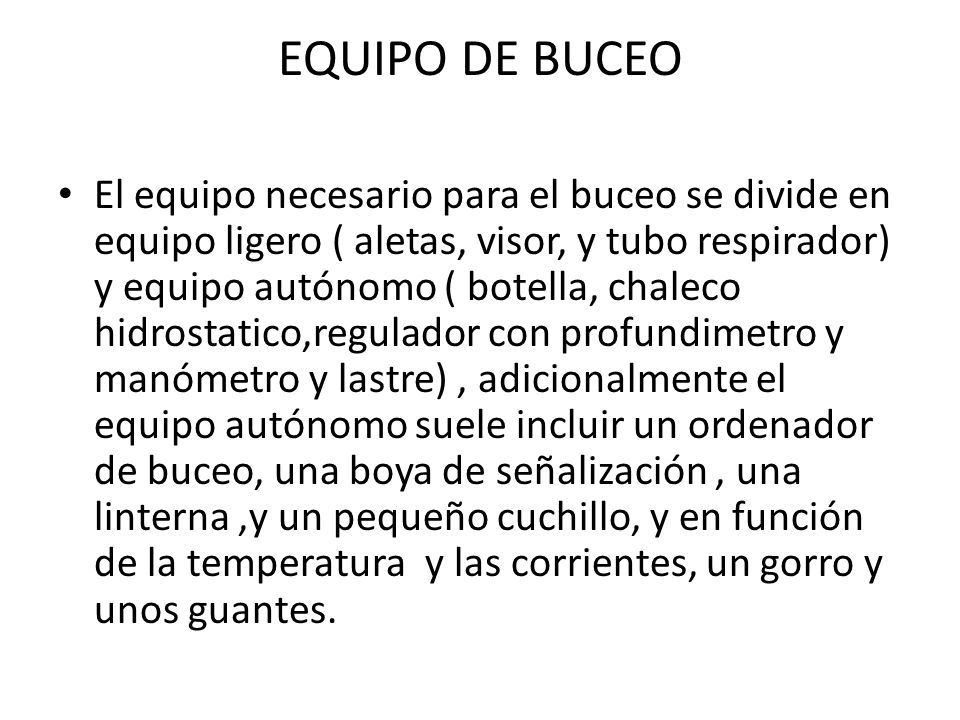 EQUIPO DE BUCEO

• El equipo necesario para el buceo se divide en equipo ligero ( aletas, visor, y tubo respirador) y equipo autónomo ( botella, chaleco hidrostatico,regulador con profundimetro y manómetro y lastre) , adicionalmente el equipo autónomo suele incluir un ordenador de buceo, una boya de señalización , una linterna ,y un pequeño cuchillo, y en función de la temperatura y las corrientes, un gorro y unos guantes.